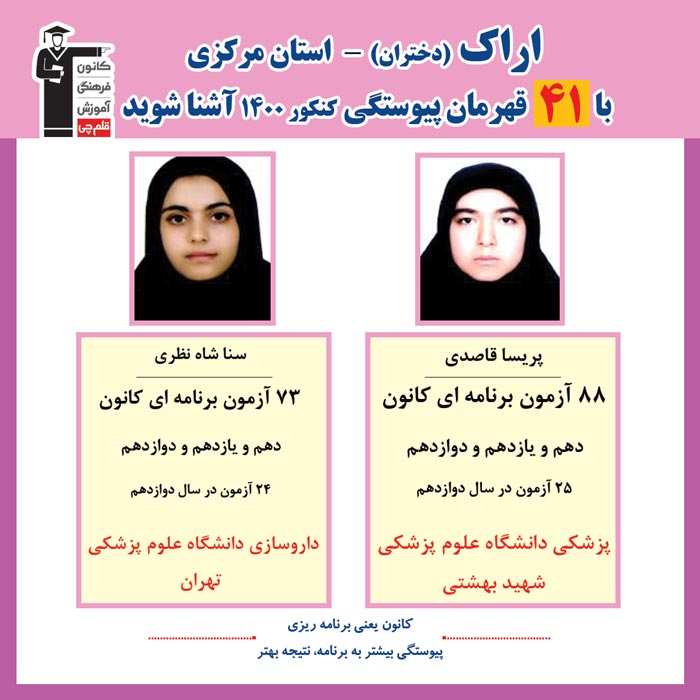 کانون
فرهنگی
آموزش
قلم چی

اراک (دختران) - استان مرکزی
با ۴۱ قهرمان پیوستگی کنکور ۱۴۰۰ آشنا شوید

پریسا قاصدی

۸۸ آزمون برنامه ای کانون

دهم و یازدهم و دوازدهم

۲۵ آزمون در سال دوازدهم

پزشکی دانشگاه علوم پزشکی شهید بهشتی

سنا شاه نظری

۷۳ آزمون برنامه ای کانون

دهم و یازدهم و دوازدهم

۲۴ آزمون در سال دوازدهم

داروسازی دانشگاه علوم پزشکی تهران

کانون یعنی برنامه ریزی

پیوستگی بیشتر به برنامه، نتیجه بهتر